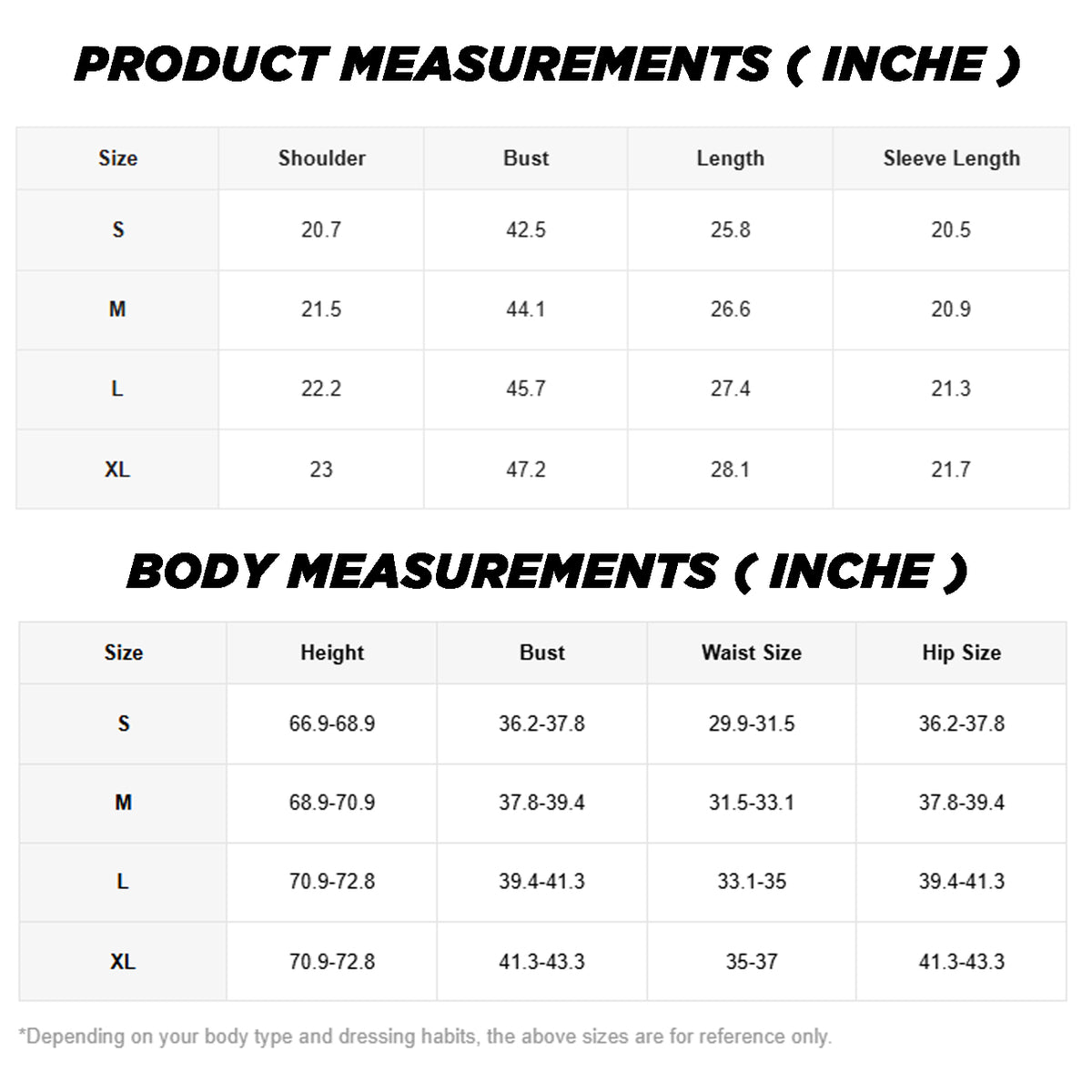 PRODUCT MEASUREMENTS ( INCHE )

| Size | Shoulder | Bust | Length | Sleeve Length |
|---|---|---|---|---|
| S | 20.7 | 42.5 | 25.8 | 20.5 |
| M | 21.5 | 44.1 | 26.6 | 20.9 |
| L | 22.2 | 45.7 | 27.4 | 21.3 |
| XL | 23 | 47.2 | 28.1 | 21.7 |

BODY MEASUREMENTS ( INCHE )

| Size | Height | Bust | Waist Size | Hip Size |
|---|---|---|---|---|
| S | 66.9-68.9 | 36.2-37.8 | 29.9-31.5 | 36.2-37.8 |
| M | 68.9-70.9 | 37.8-39.4 | 31.5-33.1 | 37.8-39.4 |
| L | 70.9-72.8 | 39.4-41.3 | 33.1-35 | 39.4-41.3 |
| XL | 70.9-72.8 | 41.3-43.3 | 35-37 | 41.3-43.3 |

*Depending on your body type and dressing habits, the above sizes are for reference only.